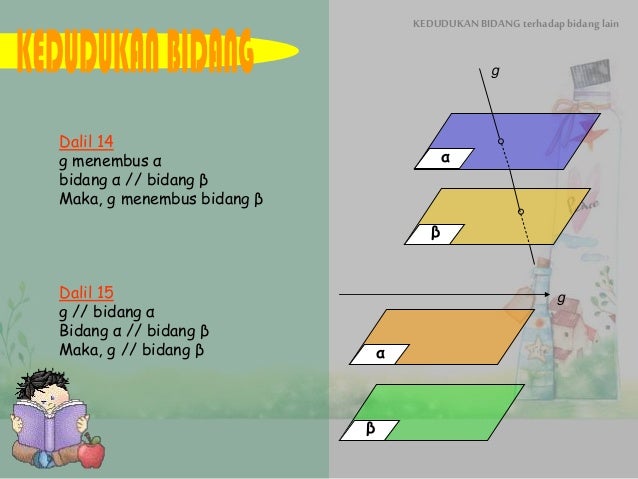 KEDUDUKAN BIDANG terhadap bidang lain

KEDUDUKAN BIDANG

Dalil 14
g menembus α
bidang α // bidang β
Maka, g menembus bidang β

Dalil 15
g // bidang α
Bidang α // bidang β
Maka, g // bidang β

g
α
β

g
α
β